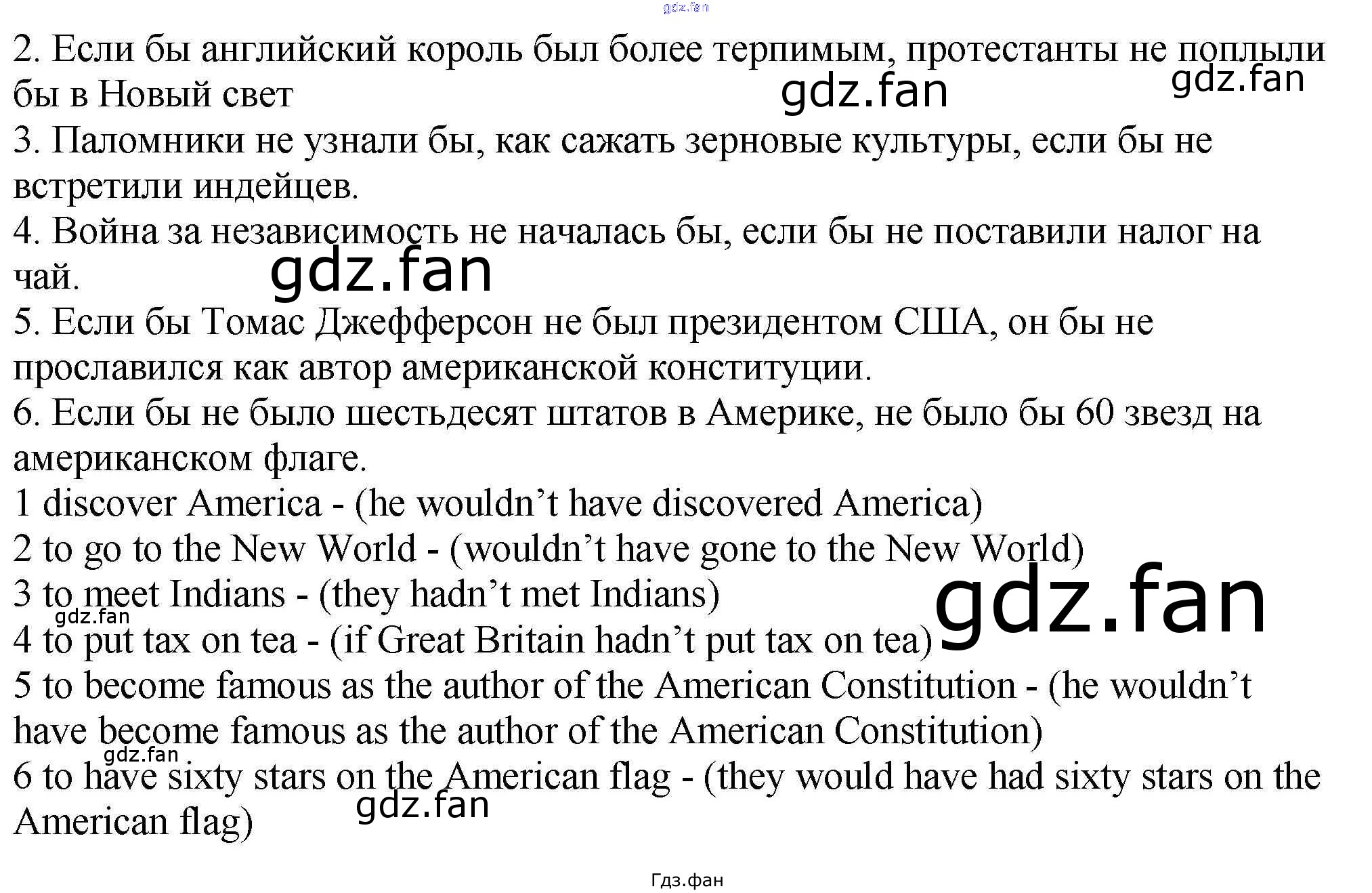 2. Если бы английский король был более терпимым, протестанты не поплыли бы в Новый свет

3. Паломники не узнали бы, как сажать зерновые культуры, если бы не встретили индейцев.

4. Война за независимость не началась бы, если бы не поставили налог на чай.

5. Если бы Томас Джефферсон не был президентом США, он бы не прославился как автор американской конституции.

6. Если бы не было шестьдесят штатов в Америке, не было бы 60 звезд на американском флаге.

1 discover America - (he wouldn't have discovered America)

2 to go to the New World - (wouldn't have gone to the New World)

3 to meet Indians - (they hadn't met Indians)

4 to put tax on tea - (if Great Britain hadn't put tax on tea)

5 to become famous as the author of the American Constitution - (he wouldn't have become famous as the author of the American Constitution)

6 to have sixty stars on the American flag - (they would have had sixty stars on the American flag)

Гдз.фан

gdz.fan